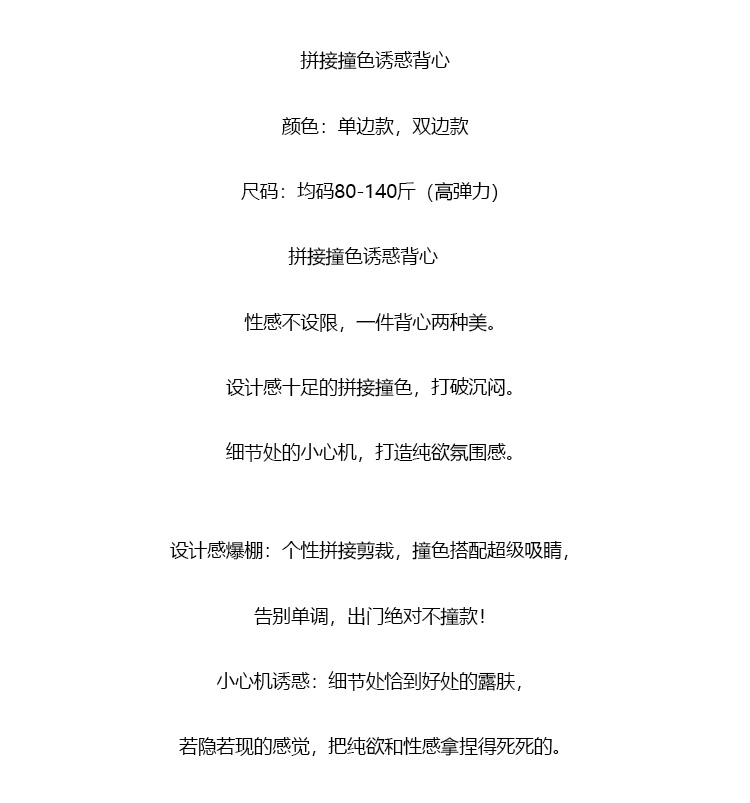 拼接撞色诱惑背心

颜色：单边款，双边款

尺码：均码80-140斤（高弹力）

拼接撞色诱惑背心

性感不设限，一件背心两种美。

设计感十足的拼接撞色，打破沉闷。

细节处的小心机，打造纯欲氛围感。

设计感爆棚：个性拼接剪裁，撞色搭配超级吸睛，

告别单调，出门绝对不撞款！

小心机诱惑：细节处恰到好处的露肤，

若隐若现的感觉，把纯欲和性感拿捏得死死的。